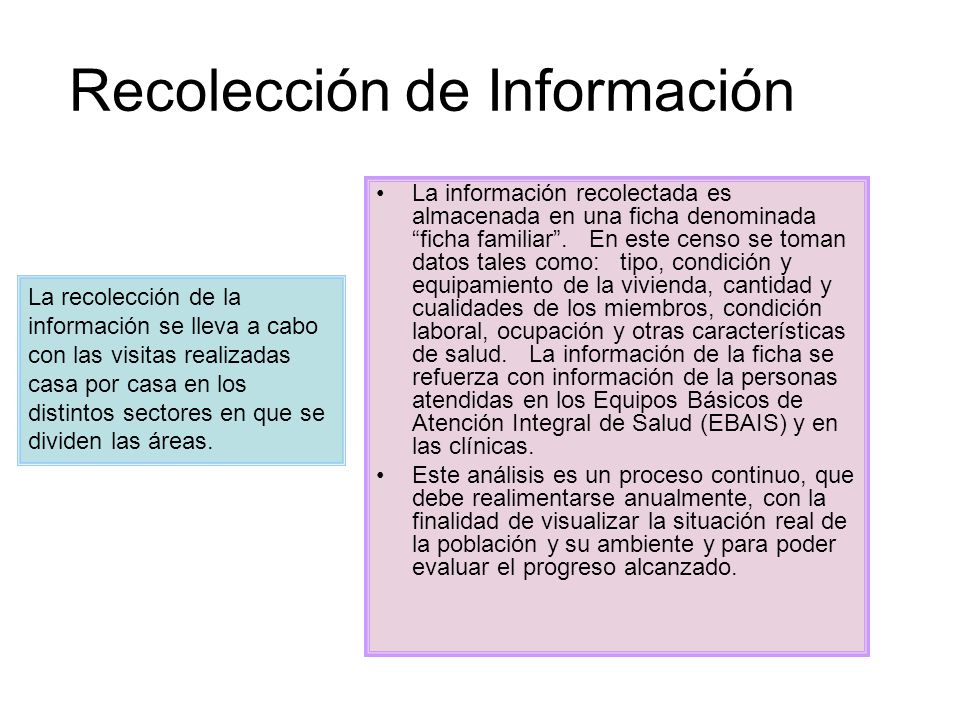 Recolección de Información

La recolección de la información se lleva a cabo con las visitas realizadas casa por casa en los distintos sectores en que se dividen las áreas.

• La información recolectada es almacenada en una ficha denominada “ficha familiar”. En este censo se toman datos tales como: tipo, condición y equipamiento de la vivienda, cantidad y cualidades de los miembros, condición laboral, ocupación y otras características de salud. La información de la ficha se refuerza con información de la personas atendidas en los Equipos Básicos de Atención Integral de Salud (EBAIS) y en las clínicas.
• Este análisis es un proceso continuo, que debe realimentarse anualmente, con la finalidad de visualizar la situación real de la población y su ambiente y para poder evaluar el progreso alcanzado.